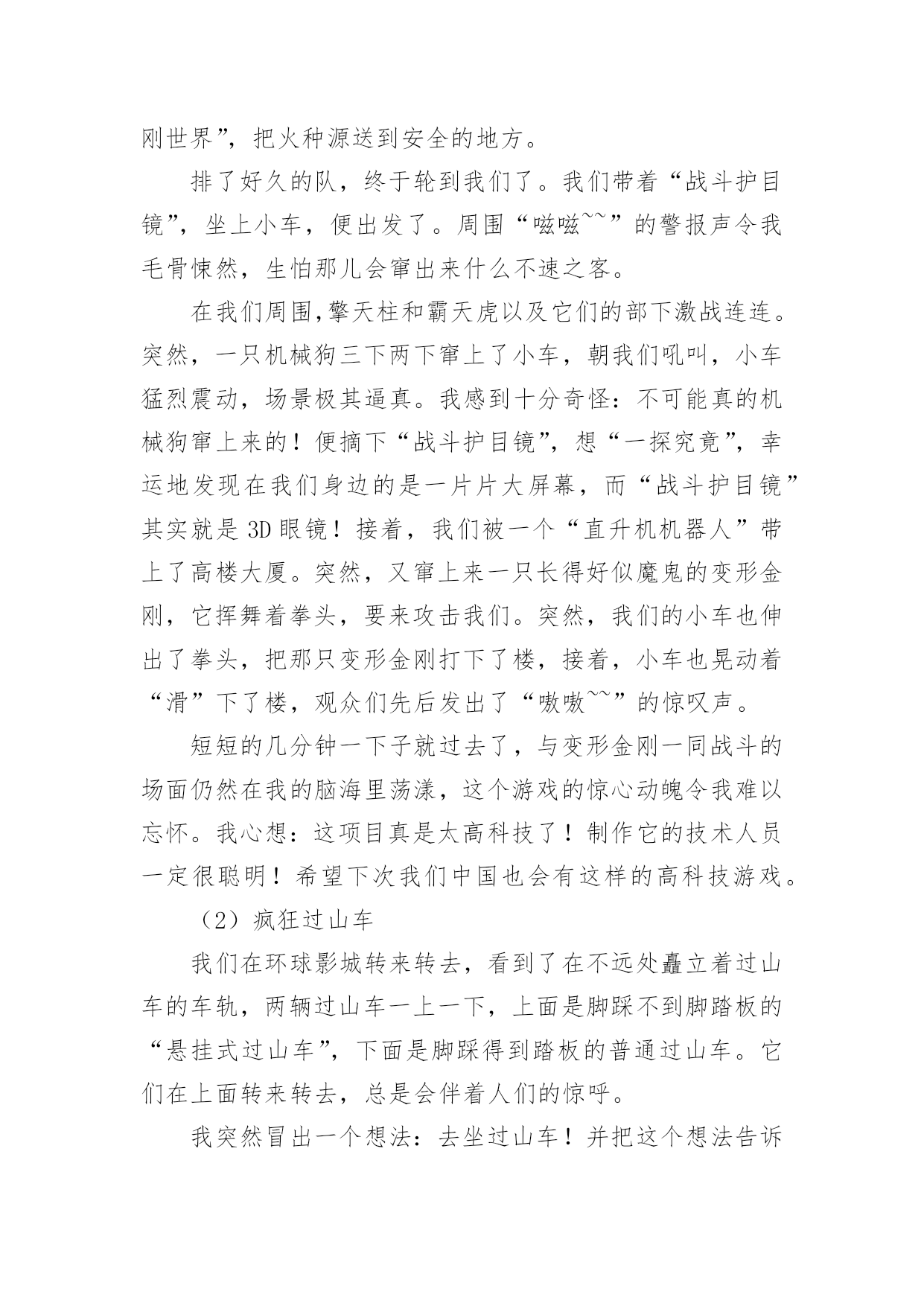 刚世界”，把火种源送到安全的地方。

排了好久的队，终于轮到我们了。我们带着“战斗护目镜”，坐上小车，便出发了。周围“嗞嗞~~”的警报声令我毛骨悚然，生怕那儿会窜出来什么不速之客。

在我们周围，擎天柱和霸天虎以及它们的部下激战连连。突然，一只机械狗三下两下窜上了小车，朝我们吼叫，小车猛烈震动，场景极其逼真。我感到十分奇怪：不可能真的机械狗窜上来的！便摘下“战斗护目镜”，想“一探究竟”，幸运地发现在我们身边的是一片片大屏幕，而“战斗护目镜”其实就是3D眼镜！接着，我们被一个“直升机机器人”带上了高楼大厦。突然，又窜上来一只长得好似魔鬼的变形金刚，它挥舞着拳头，要来攻击我们。突然，我们的小车也伸出了拳头，把那只变形金刚打下了楼，接着，小车也晃动着“滑”下了楼，观众们先后发出了“嗷嗷~~”的惊叹声。

短短的几分钟一下子就过去了，与变形金刚一同战斗的场面仍然在我的脑海里荡漾，这个游戏的惊心动魄令我难以忘怀。我心想：这项目真是太高科技了！制作它的技术人员一定很聪明！希望下次我们中国也会有这样的高科技游戏。

（2）疯狂过山车

我们在环球影城转来转去，看到了在不远处矗立着过山车的车轨，两辆过山车一上一下，上面是脚踩不到脚踏板的“悬挂式过山车”，下面是脚踩得到踏板的普通过山车。它们在上面转来转去，总是会伴着人们的惊呼。

我突然冒出一个想法：去坐过山车！并把这个想法告诉